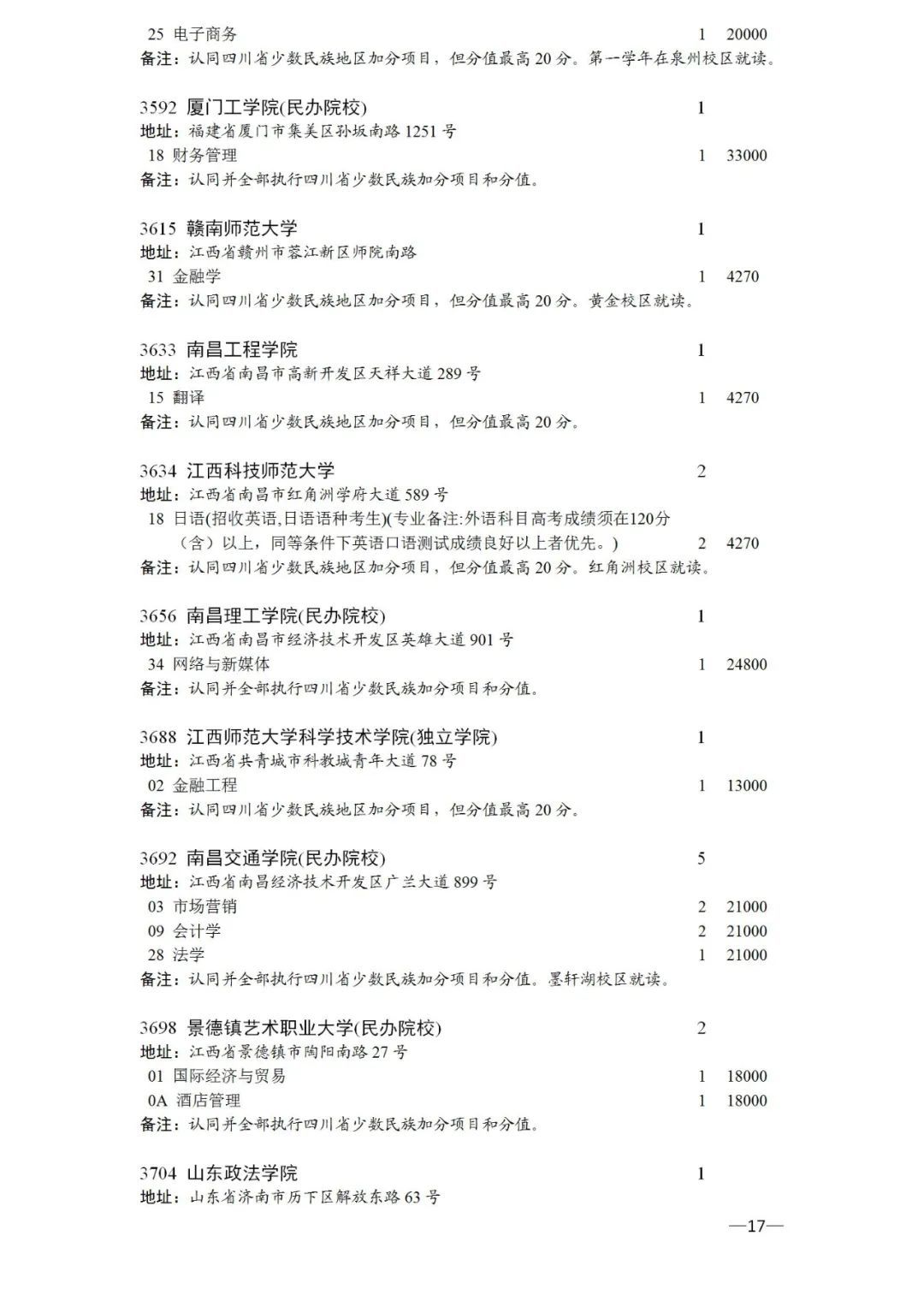 25 电子商务 1 20000
备注：认同四川省少数民族地区加分项目，但分值最高 20 分。第一学年在泉州校区就读。

3592 厦门工学院(民办院校) 1
地址：福建省厦门市集美区孙坂南路 1251 号
18 财务管理 1 33000
备注：认同并全部执行四川省少数民族加分项目和分值。

3615 赣南师范大学 1
地址：江西省赣州市蓉江新区师院南路
31 金融学 1 4270
备注：认同四川省少数民族地区加分项目，但分值最高 20 分。黄金校区就读。

3633 南昌工程学院 1
地址：江西省南昌市高新开发区天祥大道 289 号
15 翻译 1 4270
备注：认同四川省少数民族地区加分项目，但分值最高 20 分。

3634 江西科技师范大学 2
地址：江西省南昌市红角洲学府大道 589 号
18 日语(招收英语,日语语种考生)(专业备注:外语科目高考成绩须在120分（含）以上，同等条件下英语口语测试成绩良好以上者优先。) 2 4270
备注：认同四川省少数民族地区加分项目，但分值最高 20 分。红角洲校区就读。

3656 南昌理工学院(民办院校) 1
地址：江西省南昌市经济技术开发区英雄大道 901 号
34 网络与新媒体 1 24800
备注：认同并全部执行四川省少数民族加分项目和分值。

3688 江西师范大学科学技术学院(独立学院) 1
地址：江西省共青城市科教城青年大道 78 号
02 金融工程 1 13000
备注：认同四川省少数民族地区加分项目，但分值最高 20 分。

3692 南昌交通学院(民办院校) 5
地址：江西省南昌经济技术开发区广兰大道 899 号
03 市场营销 2 21000
09 会计学 2 21000
28 法学 1 21000
备注：认同并全部执行四川省少数民族加分项目和分值。墨轩湖校区就读。

3698 景德镇艺术职业大学(民办院校) 2
地址：江西省景德镇市陶阳南路 27 号
01 国际经济与贸易 1 18000
0A 酒店管理 1 18000
备注：认同并全部执行四川省少数民族加分项目和分值。

3704 山东政法学院 1
地址：山东省济南市历下区解放东路 63 号

—17—